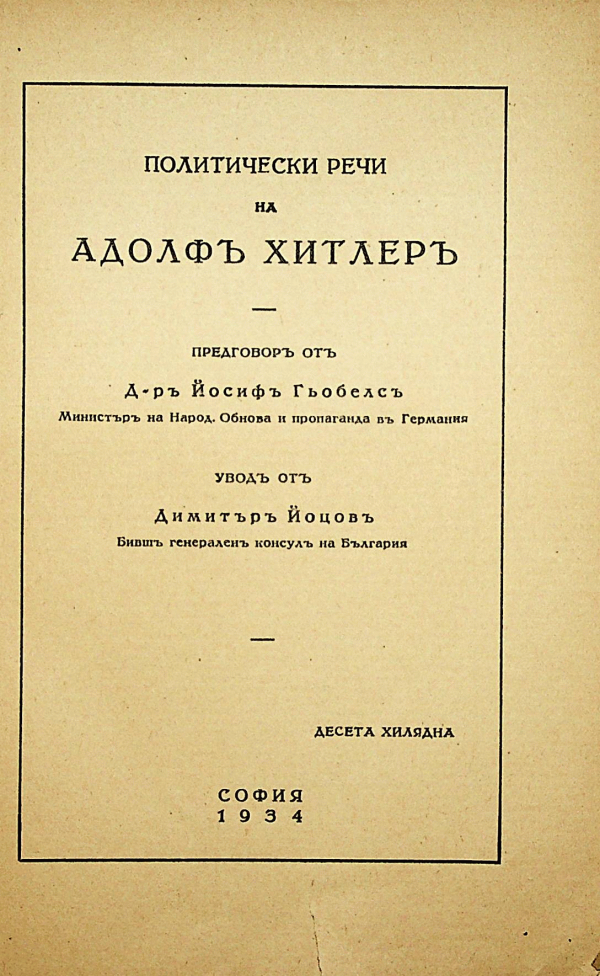 ПОЛИТИЧЕСКИ РЕЧИ
НА
АДОЛФЪ ХИТЛЕРЪ

—

ПРЕДГОВОРЪ ОТЪ
Д-ръ Йосифъ Гьобелсъ
Министъръ на Народ. Обнова и пропаганда въ Германия

УВОДЪ ОТЪ
Димитъръ Йоцовъ
Бившъ генераленъ консулъ на България

—

ДЕСЕТА ХИЛЯДНА

СОФИЯ
1934